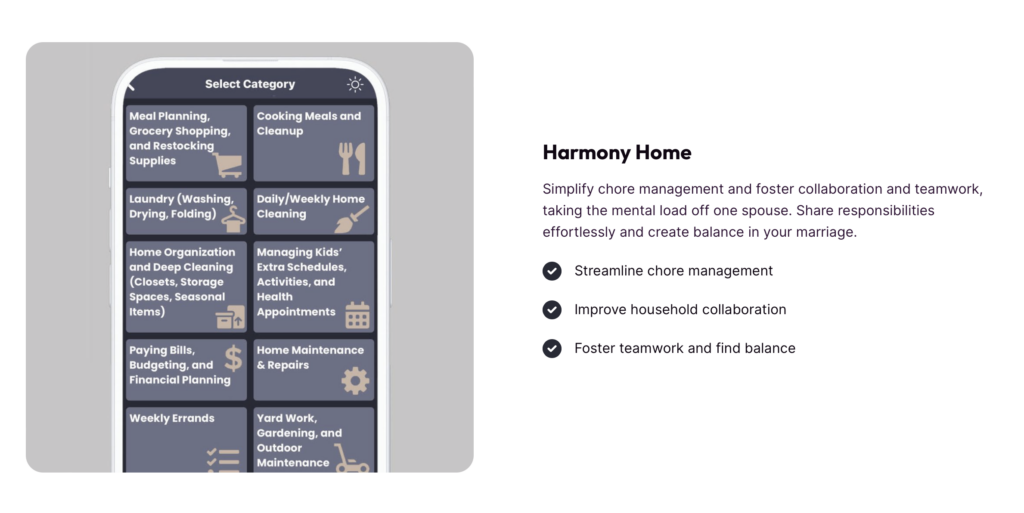 Select Category

Meal Planning, Grocery Shopping, and Restocking Supplies

Cooking Meals and Cleanup

Laundry (Washing, Drying, Folding)

Daily/Weekly Home Cleaning

Home Organization and Deep Cleaning (Closets, Storage Spaces, Seasonal Items)

Managing Kids' Extra Schedules, Activities, and Health Appointments

Paying Bills, Budgeting, and Financial Planning

Home Maintenance & Repairs

Weekly Errands

Yard Work, Gardening, and Outdoor Maintenance

Harmony Home

Simplify chore management and foster collaboration and teamwork, taking the mental load off one spouse. Share responsibilities effortlessly and create balance in your marriage.

Streamline chore management

Improve household collaboration

Foster teamwork and find balance